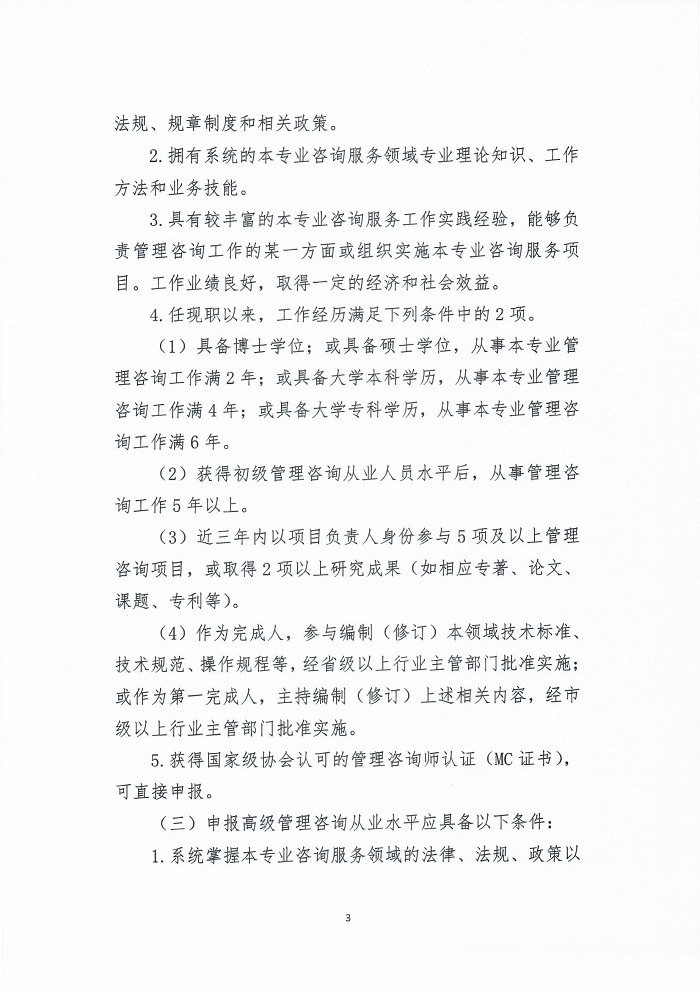 法规、规章制度和相关政策。

2.拥有系统的本专业咨询服务领域专业理论知识、工作方法和业务技能。

3.具有较丰富的本专业咨询服务工作实践经验，能够负责管理咨询工作的某一方面或组织实施本专业咨询服务项目。工作业绩良好，取得一定的经济和社会效益。

4.任现职以来，工作经历满足下列条件中的2项。

（1）具备博士学位；或具备硕士学位，从事本专业管理咨询工作满2年；或具备大学本科学历，从事本专业管理咨询工作满4年；或具备大学专科学历，从事本专业管理咨询工作满6年。

（2）获得初级管理咨询从业人员水平后，从事管理咨询工作5年以上。

（3）近三年内以项目负责人身份参与5项及以上管理咨询项目，或取得2项以上研究成果（如相应专著、论文、课题、专利等）。

（4）作为完成人，参与编制（修订）本领域技术标准、技术规范、操作规程等，经省级以上行业主管部门批准实施；或作为第一完成人，主持编制（修订）上述相关内容，经市级以上行业主管部门批准实施。

5.获得国家级协会认可的管理咨询师认证（MC证书），可直接申报。

（三）申报高级管理咨询从业水平应具备以下条件：

1.系统掌握本专业咨询服务领域的法律、法规、政策以

3